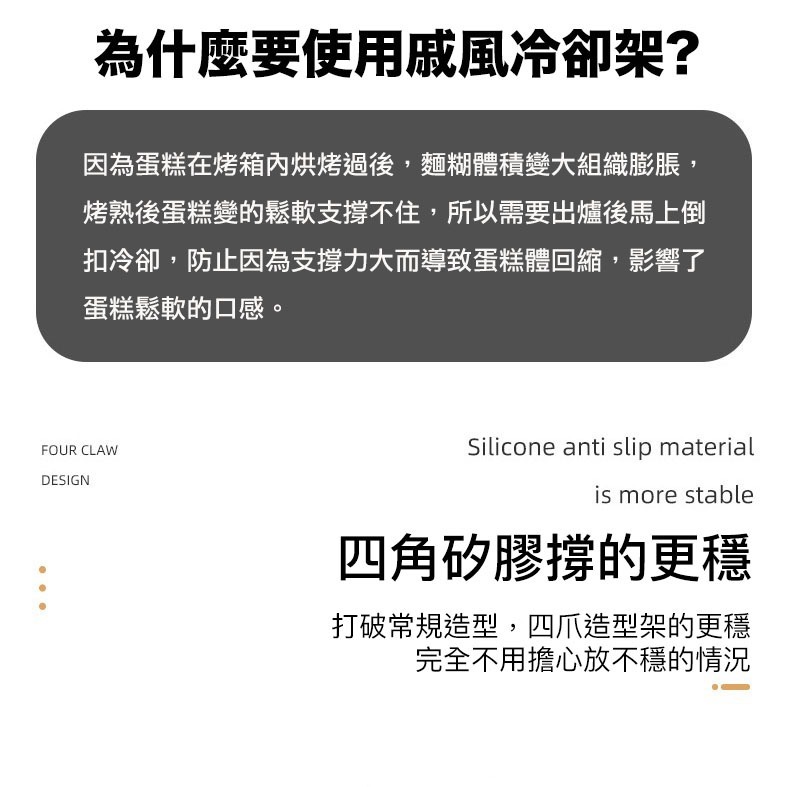 為什麼要使用戚風冷卻架?

因為蛋糕在烤箱內烘烤過後，麵糊體積變大組織膨脹，烤熟後蛋糕變的鬆軟支撐不住，所以需要出爐後馬上倒扣冷卻，防止因為支撐力大而導致蛋糕體回縮，影響了蛋糕鬆軟的口感。

FOUR CLAW DESIGN

Silicone anti slip material is more stable

四角矽膠撐的更穩

打破常規造型，四爪造型架的更穩
完全不用擔心放不穩的情況